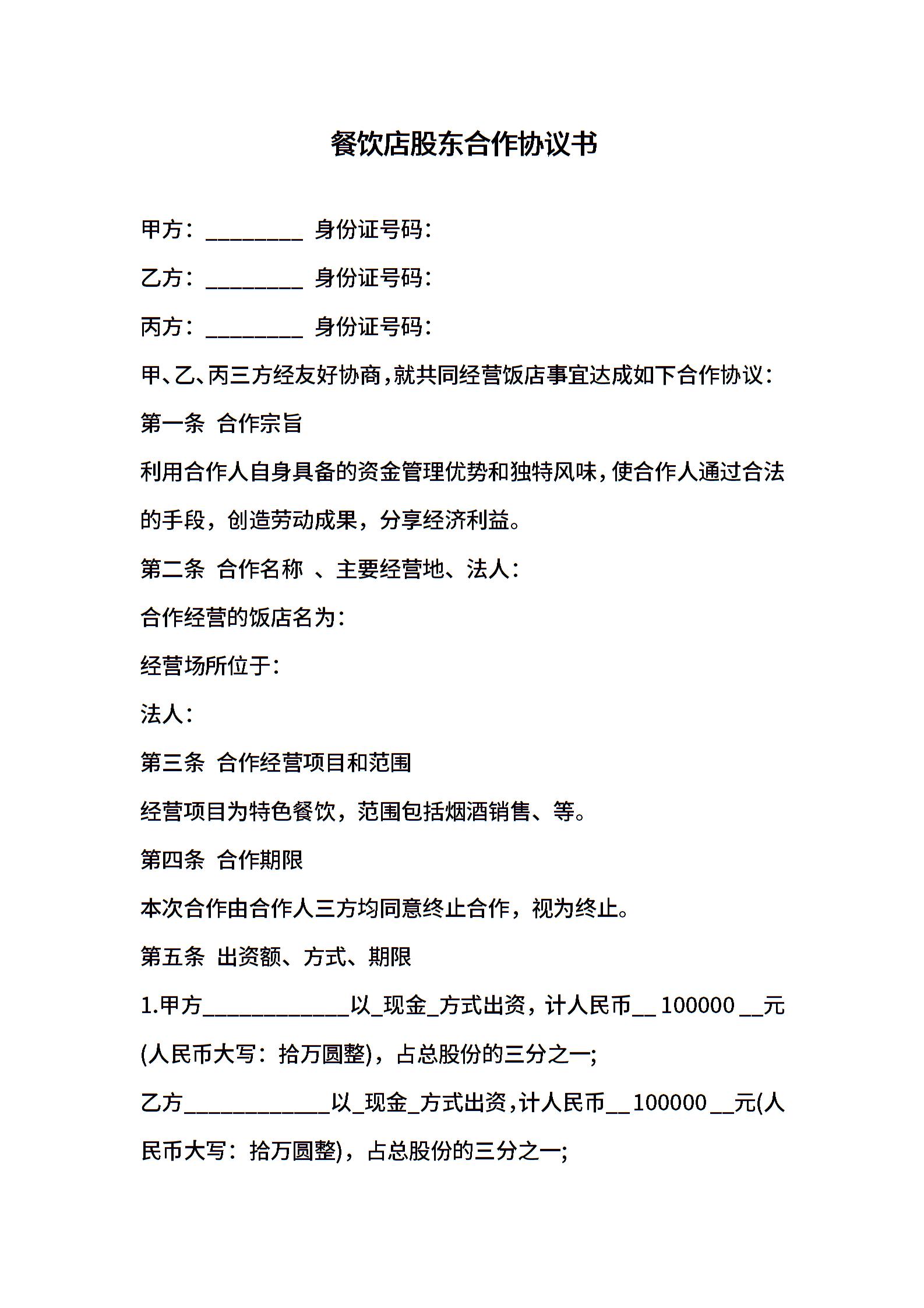 餐饮店股东合作协议书

甲方：_________ 身份证号码：

乙方：_________ 身份证号码：

丙方：_________ 身份证号码：

甲、乙、丙三方经友好协商，就共同经营饭店事宜达成如下合作协议：

第一条 合作宗旨

利用合作人自身具备的资金管理优势和独特风味，使合作人通过合法的手段，创造劳动成果，分享经济利益。

第二条 合作名称 、主要经营地、法人：

合作经营的饭店名为：

经营场所位于：

法人：

第三条 合作经营项目和范围

经营项目为特色餐饮，范围包括烟酒销售、等。

第四条 合作期限

本次合作由合作人三方均同意终止合作，视为终止。

第五条 出资额、方式、期限

1.甲方_____________以_现金_方式出资，计人民币__ 100000 __元(人民币大写：拾万圆整)，占总股份的三分之一;

乙方_____________以_现金_方式出资，计人民币__ 100000 __元(人民币大写：拾万圆整)，占总股份的三分之一;